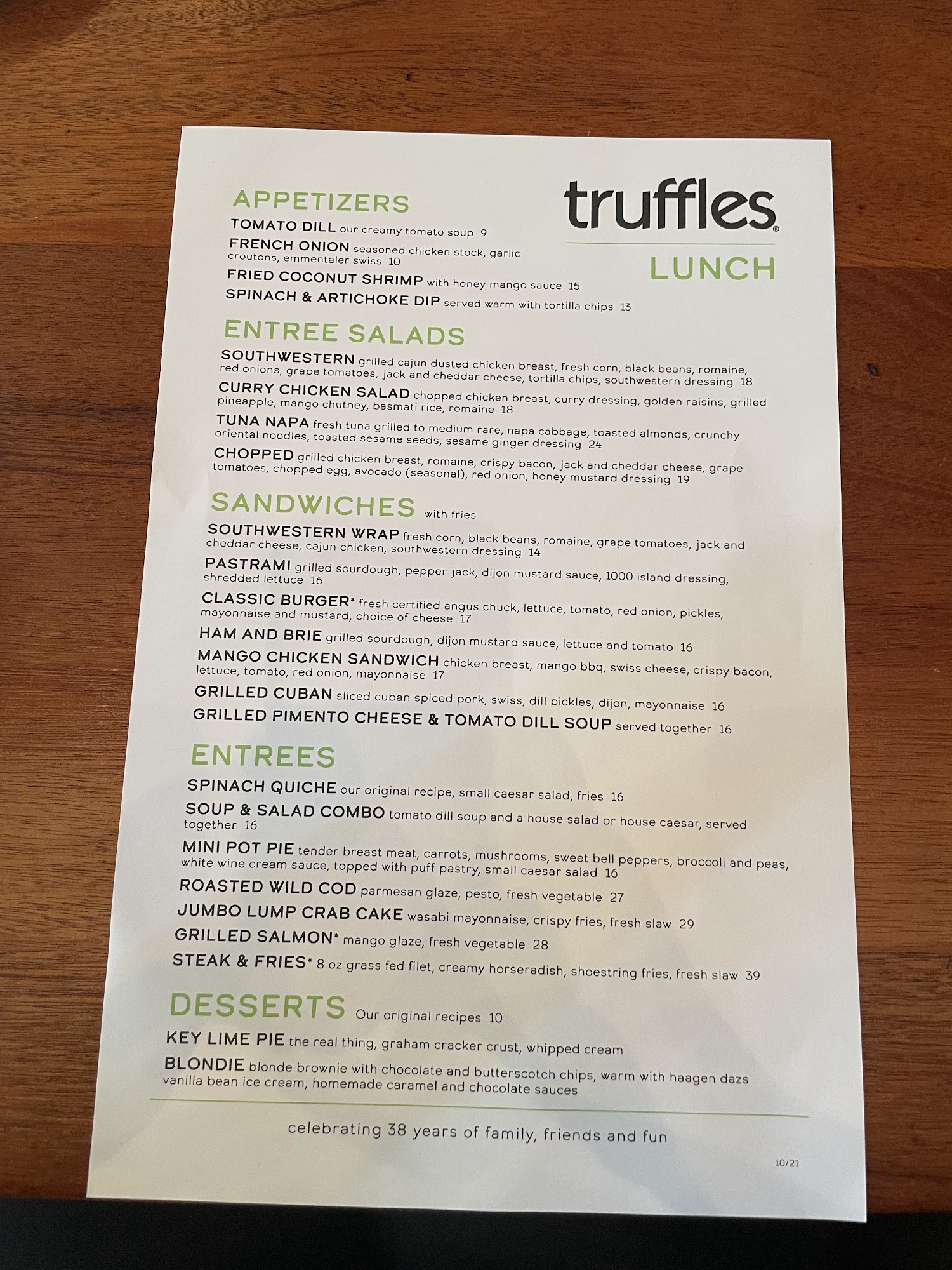 truffles®

LUNCH

APPETIZERS

TOMATO DILL our creamy tomato soup 9

FRENCH ONION seasoned chicken stock, garlic croutons, emmentaler swiss 10

FRIED COCONUT SHRIMP with honey mango sauce 15

SPINACH & ARTICHOKE DIP served warm with tortilla chips 13

ENTREE SALADS

SOUTHWESTERN grilled cajun dusted chicken breast, fresh corn, black beans, romaine, red onions, grape tomatoes, jack and cheddar cheese, tortilla chips, southwestern dressing 18

CURRY CHICKEN SALAD chopped chicken breast, curry dressing, golden raisins, grilled pineapple, mango chutney, basmati rice, romaine 18

TUNA NAPA fresh tuna grilled to medium rare, napa cabbage, toasted almonds, crunchy oriental noodles, toasted sesame seeds, sesame ginger dressing 24

CHOPPED grilled chicken breast, romaine, crispy bacon, jack and cheddar cheese, grape tomatoes, chopped egg, avocado (seasonal), red onion, honey mustard dressing 19

SANDWICHES with fries

SOUTHWESTERN WRAP fresh corn, black beans, romaine, grape tomatoes, jack and cheddar cheese, cajun chicken, southwestern dressing 14

PASTRAMI grilled sourdough, pepper jack, dijon mustard sauce, 1000 island dressing, shredded lettuce 16

CLASSIC BURGER* fresh certified angus chuck, lettuce, tomato, red onion, pickles, mayonnaise and mustard, choice of cheese 17

HAM AND BRIE grilled sourdough, dijon mustard sauce, lettuce and tomato 16

MANGO CHICKEN SANDWICH chicken breast, mango bbq, swiss cheese, crispy bacon, lettuce, tomato, red onion, mayonnaise 17

GRILLED CUBAN sliced cuban spiced pork, swiss, dill pickles, dijon, mayonnaise 16

GRILLED PIMENTO CHEESE & TOMATO DILL SOUP served together 16

ENTREES

SPINACH QUICHE our original recipe, small caesar salad, fries 16

SOUP & SALAD COMBO tomato dill soup and a house salad or house caesar, served together 16

MINI POT PIE tender breast meat, carrots, mushrooms, sweet bell peppers, broccoli and peas, white wine cream sauce, topped with puff pastry, small caesar salad 16

ROASTED WILD COD parmesan glaze, pesto, fresh vegetable 27

JUMBO LUMP CRAB CAKE wasabi mayonnaise, crispy fries, fresh slaw 29

GRILLED SALMON* mango glaze, fresh vegetable 28

STEAK & FRIES* 8 oz grass fed filet, creamy horseradish, shoestring fries, fresh slaw 39

DESSERTS Our original recipes 10

KEY LIME PIE the real thing, graham cracker crust, whipped cream

BLONDIE blonde brownie with chocolate and butterscotch chips, warm with haagen dazs vanilla bean ice cream, homemade caramel and chocolate sauces

celebrating 38 years of family, friends and fun

10/21